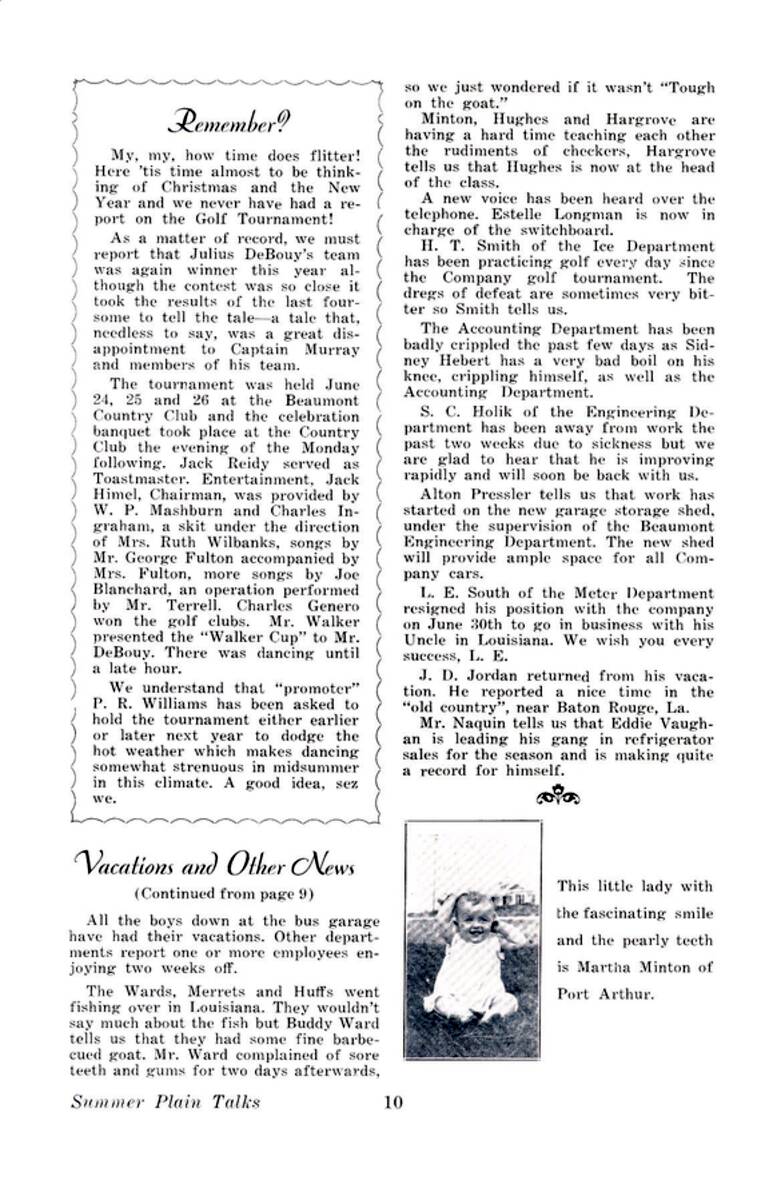 Remember?

My, my, how time does flitter! Here 'tis time almost to be thinking of Christmas and the New Year and we never have had a report on the Golf Tournament!

As a matter of record, we must report that Julius DeBouy's team was again winner this year although the contest was so close it took the results of the last foursome to tell the tale—a tale that, needless to say, was a great disappointment to Captain Murray and members of his team.

The tournament was held June 24, 25 and 26 at the Beaumont Country Club and the celebration banquet took place at the Country Club the evening of the Monday following. Jack Reidy served as Toastmaster. Entertainment, Jack Himel, Chairman, was provided by W. P. Mashburn and Charles Ingraham, a skit under the direction of Mrs. Ruth Wilbanks, songs by Mr. George Fulton accompanied by Mrs. Fulton, more songs by Joe Blanchard, an operation performed by Mr. Terrell. Charles Genero won the golf clubs. Mr. Walker presented the "Walker Cup" to Mr. DeBouy. There was dancing until a late hour.

We understand that "promoter" P. R. Williams has been asked to hold the tournament either earlier or later next year to dodge the hot weather which makes dancing somewhat strenuous in midsummer in this climate. A good idea, sez we.

Vacations and Other News

(Continued from page 9)

All the boys down at the bus garage have had their vacations. Other departments report one or more employees enjoying two weeks off.

The Wards, Merrets and Huffs went fishing over in Louisiana. They wouldn't say much about the fish but Buddy Ward tells us that they had some fine barbecued goat. Mr. Ward complained of sore teeth and gums for two days afterwards, so we just wondered if it wasn't "Tough on the goat."

Minton, Hughes and Hargrove are having a hard time teaching each other the rudiments of checkers, Hargrove tells us that Hughes is now at the head of the class.

A new voice has been heard over the telephone. Estelle Longman is now in charge of the switchboard.

H. T. Smith of the Ice Department has been practicing golf every day since the Company golf tournament. The dregs of defeat are sometimes very bitter so Smith tells us.

The Accounting Department has been badly crippled the past few days as Sidney Hebert has a very bad boil on his knee, crippling himself, as well as the Accounting Department.

S. C. Holik of the Engineering Department has been away from work the past two weeks due to sickness but we are glad to hear that he is improving rapidly and will soon be back with us.

Alton Pressler tells us that work has started on the new garage storage shed, under the supervision of the Beaumont Engineering Department. The new shed will provide ample space for all Company cars.

L. E. South of the Meter Department resigned his position with the company on June 30th to go in business with his Uncle in Louisiana. We wish you every success, L. E.

J. D. Jordan returned from his vacation. He reported a nice time in the "old country", near Baton Rouge, La.

Mr. Naquin tells us that Eddie Vaughan is leading his gang in refrigerator sales for the season and is making quite a record for himself.

This little lady with the fascinating smile and the pearly teeth is Martha Minton of Port Arthur.

Summer Plain Talks 10